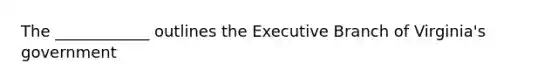 The ____________ outlines the Executive Branch of Virginia's government